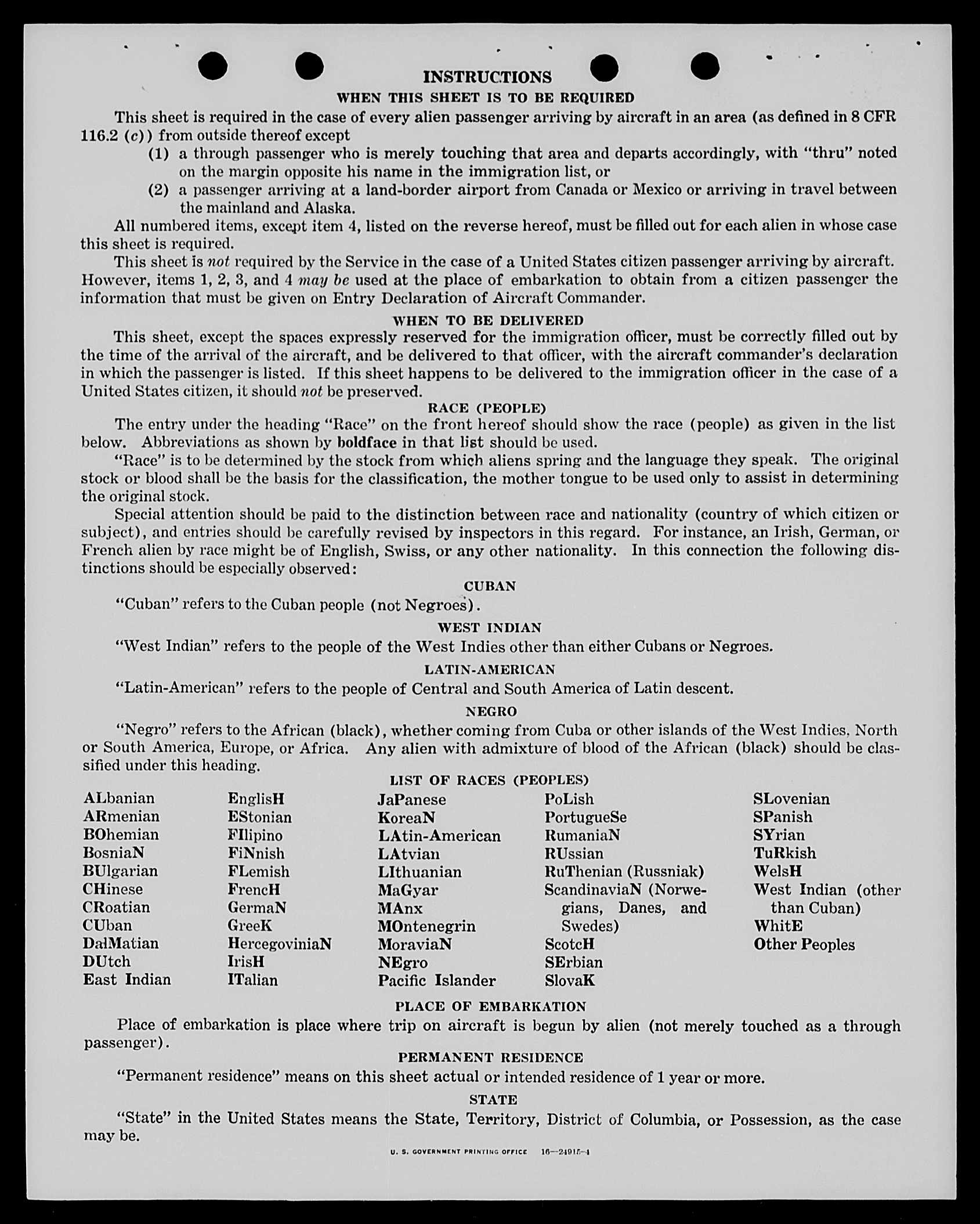 INSTRUCTIONS

WHEN THIS SHEET IS TO BE REQUIRED

This sheet is required in the case of every alien passenger arriving by aircraft in an area (as defined in 8 CFR 116.2 (c)) from outside thereof except

(1) a through passenger who is merely touching that area and departs accordingly, with "thru" noted on the margin opposite his name in the immigration list, or

(2) a passenger arriving at a land-border airport from Canada or Mexico or arriving in travel between the mainland and Alaska.

All numbered items, except item 4, listed on the reverse hereof, must be filled out for each alien in whose case this sheet is required.

This sheet is not required by the Service in the case of a United States citizen passenger arriving by aircraft. However, items 1, 2, 3, and 4 may be used at the place of embarkation to obtain from a citizen passenger the information that must be given on Entry Declaration of Aircraft Commander.

WHEN TO BE DELIVERED

This sheet, except the spaces expressly reserved for the immigration officer, must be correctly filled out by the time of the arrival of the aircraft, and be delivered to that officer, with the aircraft commander's declaration in which the passenger is listed. If this sheet happens to be delivered to the immigration officer in the case of a United States citizen, it should not be preserved.

RACE (PEOPLE)

The entry under the heading "Race" on the front hereof should show the race (people) as given in the list below. Abbreviations as shown by boldface in that list should be used.

"Race" is to be determined by the stock from which aliens spring and the language they speak. The original stock or blood shall be the basis for the classification, the mother tongue to be used only to assist in determining the original stock.

Special attention should be paid to the distinction between race and nationality (country of which citizen or subject), and entries should be carefully revised by inspectors in this regard. For instance, an Irish, German, or French alien by race might be of English, Swiss, or any other nationality. In this connection the following distinctions should be especially observed:

CUBAN

"Cuban" refers to the Cuban people (not Negroes).

WEST INDIAN

"West Indian" refers to the people of the West Indies other than either Cubans or Negroes.

LATIN-AMERICAN

"Latin-American" refers to the people of Central and South America of Latin descent.

NEGRO

"Negro" refers to the African (black), whether coming from Cuba or other islands of the West Indies, North or South America, Europe, or Africa. Any alien with admixture of blood of the African (black) should be classified under this heading.

LIST OF RACES (PEOPLES)

ALbanian
ARmenian
BOhemian
BosniaN
BUlgarian
CHinese
CRoatian
CUban
DalMatian
DUtch
East Indian

EnglisH
EStonian
FIlipino
FiNnish
FLemish
FrencH
GermaN
GreeK
HercegoviniaN
IrisH
ITalian

JaPanese
KoreaN
LAtin-American
LAtvian
LIthuanian
MaGyar
MAnx
MOntenegrin
MoraviaN
NEgro
Pacific Islander

PoLish
PortugueSe
RumaniaN
RUssian
RuThenian (Russniak)
ScandinaviaN (Norwegians, Danes, and Swedes)
ScotcH
SErbian
SlovaK

SLovenian
SPanish
SYrian
TuRkish
WelsH
West Indian (other than Cuban)
WhitE
Other Peoples

PLACE OF EMBARKATION

Place of embarkation is place where trip on aircraft is begun by alien (not merely touched as a through passenger).

PERMANENT RESIDENCE

"Permanent residence" means on this sheet actual or intended residence of 1 year or more.

STATE

"State" in the United States means the State, Territory, District of Columbia, or Possession, as the case may be.

U. S. GOVERNMENT PRINTING OFFICE 16—24915-1